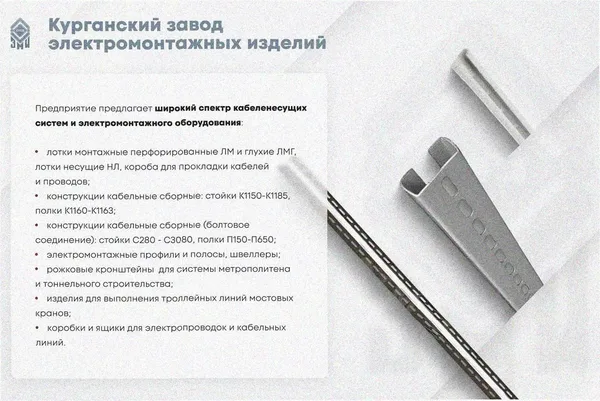 ЗМИ

Курганский завод электромонтажных изделий

Предприятие предлагает широкий спектр кабеленесущих систем и электромонтажного оборудования:

• лотки монтажные перфорированные ЛМ и глухие ЛМГ, лотки несущие НЛ, короба для прокладки кабелей и проводов;
• конструкции кабельные сборные: стойки К1150-К1185, полки К1160-К1163;
• конструкции кабельные сборные (болтовое соединение): стойки С280 - С3080, полки П150-П650;
• электромонтажные профили и полосы, швеллеры;
• рожковые кронштейны для системы метрополитена и тоннельного строительства;
• изделия для выполнения троллейных линий мостовых кранов;
• коробки и ящики для электропроводок и кабельных линий.